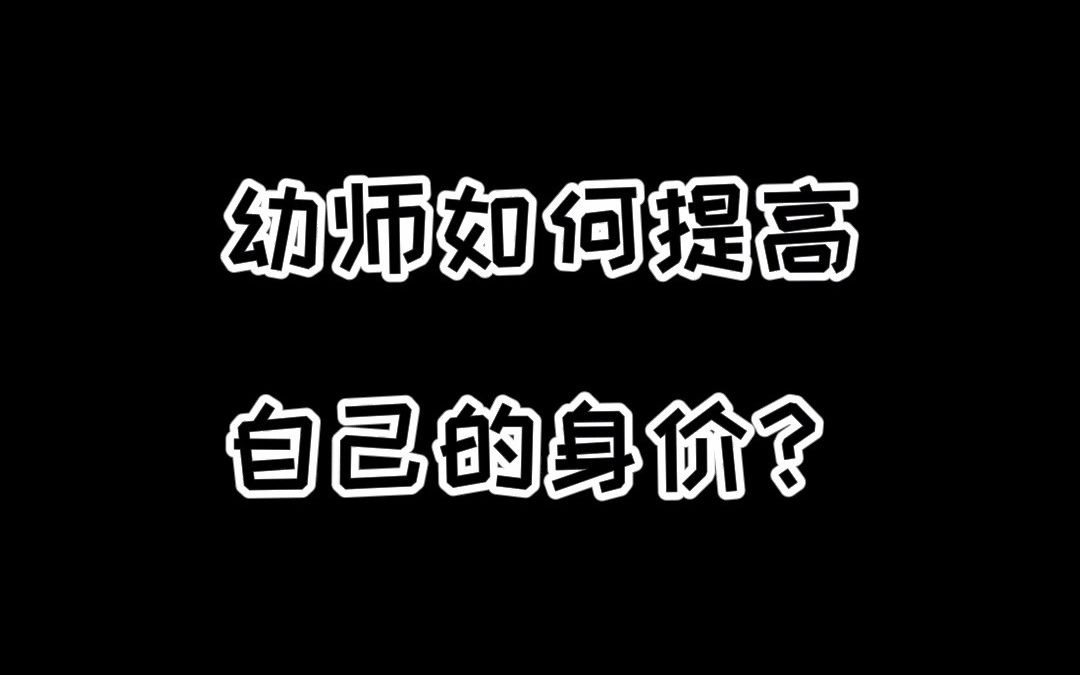 幼师如何提高
自己的身价？